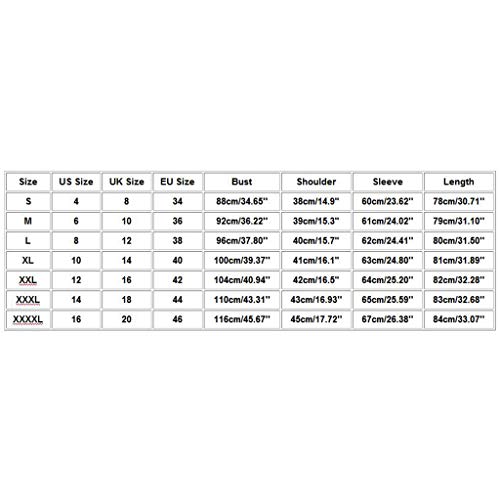 | Size | US Size | UK Size | EU Size | Bust | Shoulder | Sleeve | Length |
|---|---|---|---|---|---|---|---|
| S | 4 | 8 | 34 | 88cm/34.65'' | 38cm/14.9'' | 60cm/23.62'' | 78cm/30.71'' |
| M | 6 | 10 | 36 | 92cm/36.22'' | 39cm/15.3'' | 61cm/24.02'' | 79cm/31.10'' |
| L | 8 | 12 | 38 | 96cm/37.80'' | 40cm/15.7'' | 62cm/24.41'' | 80cm/31.50'' |
| XL | 10 | 14 | 40 | 100cm/39.37'' | 41cm/16.1'' | 63cm/24.80'' | 81cm/31.89'' |
| XXL | 12 | 16 | 42 | 104cm/40.94'' | 42cm/16.5'' | 64cm/25.20'' | 82cm/32.28'' |
| XXXL | 14 | 18 | 44 | 110cm/43.31'' | 43cm/16.93'' | 65cm/25.59'' | 83cm/32.68'' |
| XXXXL | 16 | 20 | 46 | 116cm/45.67'' | 45cm/17.72'' | 67cm/26.38'' | 84cm/33.07'' |